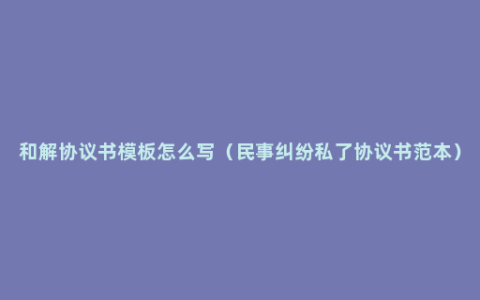 和解协议书模板怎么写（民事纠纷私了协议书范本）